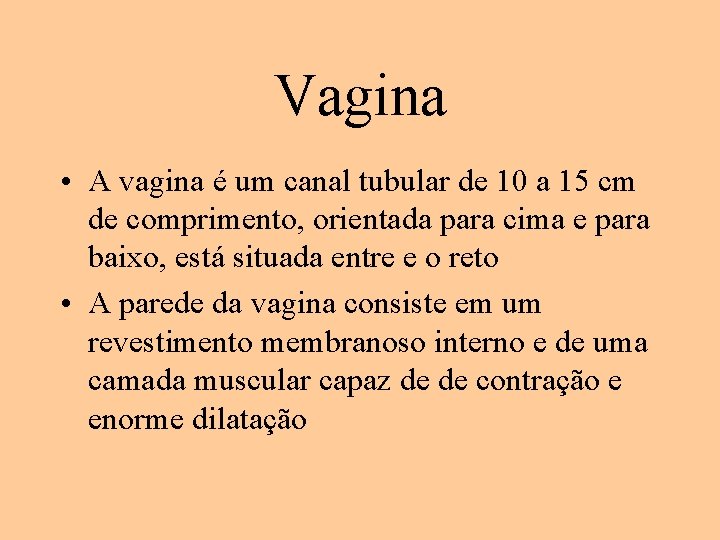 Vagina

• A vagina é um canal tubular de 10 a 15 cm de comprimento, orientada para cima e para baixo, está situada entre e o reto

• A parede da vagina consiste em um revestimento membranoso interno e de uma camada muscular capaz de de contração e enorme dilatação